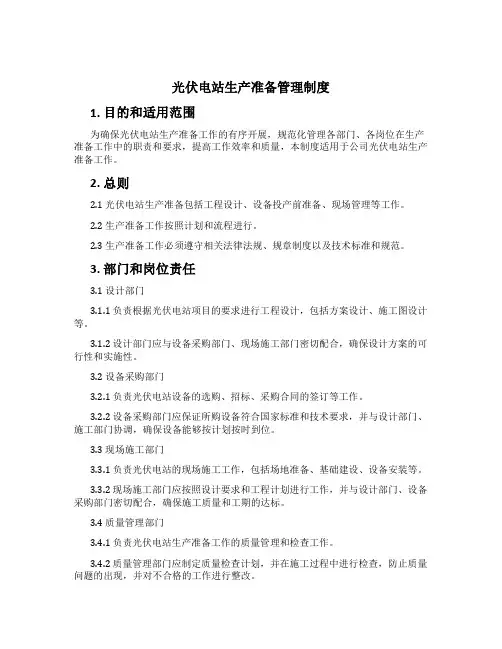 光伏电站生产准备管理制度

1. 目的和适用范围

为确保光伏电站生产准备工作的有序开展，规范化管理各部门、各岗位在生产准备工作中的职责和要求，提高工作效率和质量，本制度适用于公司光伏电站生产准备工作。

2. 总则

2.1 光伏电站生产准备包括工程设计、设备投产前准备、现场管理等工作。

2.2 生产准备工作按照计划和流程进行。

2.3 生产准备工作必须遵守相关法律法规、规章制度以及技术标准和规范。

3. 部门和岗位责任

3.1 设计部门

3.1.1 负责根据光伏电站项目的要求进行工程设计，包括方案设计、施工图设计等。

3.1.2 设计部门应与设备采购部门、现场施工部门密切配合，确保设计方案的可行性和实施性。

3.2 设备采购部门

3.2.1 负责光伏电站设备的选购、招标、采购合同的签订等工作。

3.2.2 设备采购部门应保证所购设备符合国家标准和技术要求，并与设计部门、施工部门协调，确保设备能够按计划按时到位。

3.3 现场施工部门

3.3.1 负责光伏电站的现场施工工作，包括场地准备、基础建设、设备安装等。

3.3.2 现场施工部门应按照设计要求和工程计划进行工作，并与设计部门、设备采购部门密切配合，确保施工质量和工期的达标。

3.4 质量管理部门

3.4.1 负责光伏电站生产准备工作的质量管理和检查工作。

3.4.2 质量管理部门应制定质量检查计划，并在施工过程中进行检查，防止质量问题的出现，并对不合格的工作进行整改。